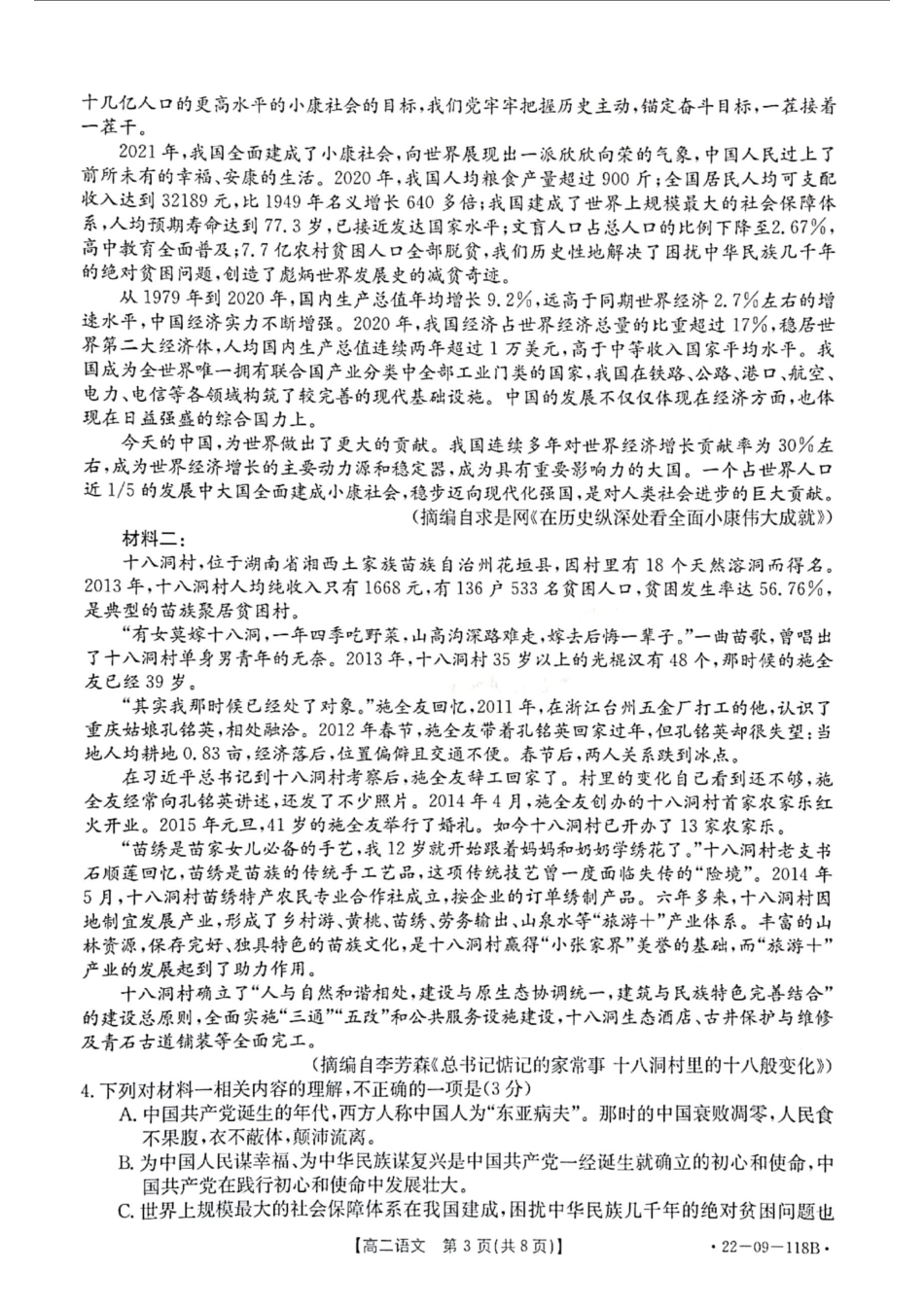 十几亿人口的更高水平的小康社会的目标，我们党牢牢把握历史主动，锚定奋斗目标，一茬接着一茬干。

2021年，我国全面建成了小康社会，向世界展现出一派欣欣向荣的气象，中国人民过上了前所未有的幸福、安康的生活。2020年，我国人均粮食产量超过900斤；全国居民人均可支配收入达到32189元，比1949年名义增长640多倍；我国建成了世界上规模最大的社会保障体系，人均预期寿命达到77.3岁，已接近发达国家水平；文盲人口占总人口的比例下降至2.67%，高中教育全面普及；7.7亿农村贫困人口全部脱贫，我们历史性地解决了困扰中华民族几千年的绝对贫困问题，创造了彪炳世界发展史的减贫奇迹。

从1979年到2020年，国内生产总值年均增长9.2%，远高于同期世界经济2.7%左右的增速水平，中国经济实力不断增强。2020年，我国经济占世界经济总量的比重超过17%，稳居世界第二大经济体，人均国内生产总值连续两年超过1万美元，高于中等收入国家平均水平。我国成为全世界唯一拥有联合国产业分类中全部工业门类的国家，我国在铁路、公路、港口、航空、电力、电信等各领域构筑了较完善的现代基础设施。中国的发展不仅仅体现在经济方面，也体现在日益强盛的综合国力上。

今天的中国，为世界做出了更大的贡献。我国连续多年对世界经济增长贡献率为30%左右，成为世界经济增长的主要动力源和稳定器，成为具有重要影响力的大国。一个占世界人口近1/5的发展中大国全面建成小康社会，稳步迈向现代化强国，是对人类社会进步的巨大贡献。

（摘编自求是网《在历史纵深处看全面小康伟大成就》）

材料二：

十八洞村，位于湖南省湘西土家族苗族自治州花垣县，因村里有18个天然溶洞而得名。2013年，十八洞村人均纯收入只有1668元，有136户533名贫困人口，贫困发生率达56.76%，是典型的苗族聚居贫困村。

“有女莫嫁十八洞，一年四季吃野菜，山高沟深路难走，嫁去后悔一辈子。”一曲苗歌，曾唱出了十八洞村单身男青年的无奈。2013年，十八洞村35岁以上的光棍汉有48个，那时候的施全友已经39岁。

“其实我那时候已经处了对象。”施全友回忆，2011年，在浙江台州五金厂打工的他，认识了重庆姑娘孔铭英，相处融洽。2012年春节，施全友带着孔铭英回家过年，但孔铭英却很失望：当地人均耕地0.83亩，经济落后，位置偏僻且交通不便。春节后，两人关系跌到冰点。

在习近平总书记到十八洞村考察后，施全友辞工回家了。村里的变化自己看到还不够，施全友经常向孔铭英讲述，还发了不少照片。2014年4月，施全友创办的十八洞村首家农家乐红火开业。2015年元旦，41岁的施全友举行了婚礼。如今十八洞村已开办了13家农家乐。

“苗绣是苗家女儿必备的手艺，我12岁就开始跟着妈妈和奶奶学绣花了。”十八洞村老支书石顺莲回忆，苗绣是苗族的传统手工艺品，这项传统技艺曾一度面临失传的“险境”。2014年5月，十八洞村苗绣特产农民专业合作社成立，按企业的订单绣制产品。六年多来，十八洞村因地制宜发展产业，形成了乡村游、黄桃、苗绣、劳务输出、山泉水等“旅游+”产业体系。丰富的山林资源，保存完好、独具特色的苗族文化，是十八洞村赢得“小张家界”美誉的基础，而“旅游+”产业的发展起到了助力作用。

十八洞村确立了“人与自然和谐相处，建设与原生态协调统一，建筑与民族特色完善结合”的建设总原则，全面实施“三通”“五改”和公共服务设施建设，十八洞生态酒店、古井保护与维修及青石古道铺装等全面完工。

（摘编自李芳森《总书记惦记的家常事 十八洞村里的十八般变化》）

4.下列对材料一相关内容的理解，不正确的一项是(3分)

A.中国共产党诞生的年代，西方人称中国人为“东亚病夫”。那时的中国衰败凋零，人民食不果腹，衣不蔽体，颠沛流离。

B.为中国人民谋幸福、为中华民族谋复兴是中国共产党一经诞生就确立的初心和使命，中国共产党在践行初心和使命中发展壮大。

C.世界上规模最大的社会保障体系在我国建成，困扰中华民族几千年的绝对贫困问题也

【高二语文 第3页(共8页)】 ·22-09-118B·